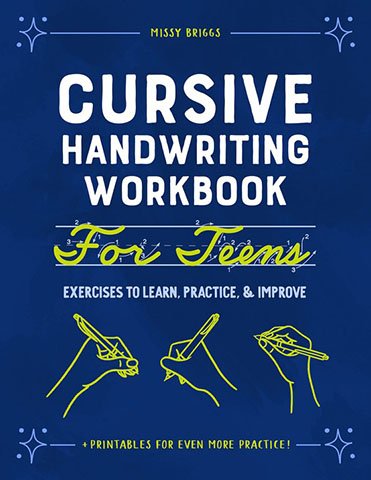 MISSY BRIGGS

CURSIVE HANDWRITING WORKBOOK

For Teens

EXERCISES TO LEARN, PRACTICE, & IMPROVE

+ PRINTABLES FOR EVEN MORE PRACTICE!